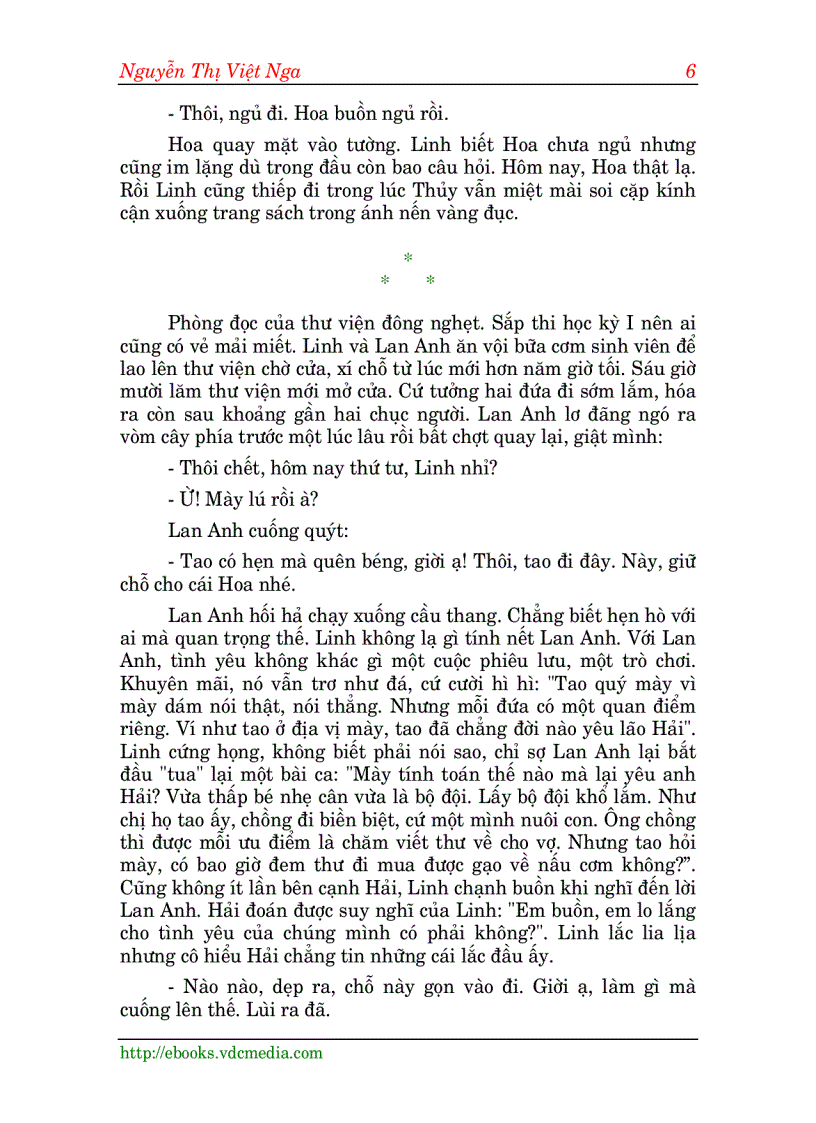 Nguyễn Thị Việt Nga 6

- Thôi, ngủ đi. Hoa buồn ngủ rồi.

Hoa quay mặt vào tường. Linh biết Hoa chưa ngủ nhưng cũng im lặng dù trong đầu còn bao câu hỏi. Hôm nay, Hoa thật lạ. Rồi Linh cũng thiếp đi trong lúc Thủy vẫn miệt mài soi cặp kính cận xuống trang sách trong ánh nến vàng đục.

*
* *

Phòng đọc của thư viện đông nghẹt. Sắp thi học kỳ I nên ai cũng có vẻ mải miết. Linh và Lan Anh ăn vội bữa cơm sinh viên để lao lên thư viện chờ cửa, xí chỗ từ lúc mới hơn năm giờ tối. Sáu giờ mười lăm thư viện mới mở cửa. Cứ tưởng hai đứa đi sớm lắm, hóa ra còn sau khoảng gần hai chục người. Lan Anh lơ đãng ngó ra vòm cây phía trước một lúc lâu rồi bất chợt quay lại, giật mình:

- Thôi chết, hôm nay thứ tư, Linh nhỉ?

- Ừ! Mày lú rồi à?

Lan Anh cuống quýt:

- Tao có hẹn mà quên béng, giời ạ! Thôi, tao đi đây. Này, giữ chỗ cho cái Hoa nhé.

Lan Anh hối hả chạy xuống cầu thang. Chẳng biết hẹn hò với ai mà quan trọng thế. Linh không lạ gì tính nết Lan Anh. Với Lan Anh, tình yêu không khác gì một cuộc phiêu lưu, một trò chơi. Khuyên mãi, nó vẫn trơ như đá, cứ cười hì hì: "Tao quý mày vì mày dám nói thật, nói thẳng. Nhưng mỗi đứa có một quan điểm riêng. Ví như tao ở địa vị mày, tao đã chẳng đời nào yêu lão Hải". Linh cứng họng, không biết phải nói sao, chỉ sợ Lan Anh lại bắt đầu "tua" lại một bài ca: "Mày tính toán thế nào mà lại yêu anh Hải? Vừa thấp bé nhẹ cân vừa là bộ đội. Lấy bộ đội khổ lắm. Như chị họ tao ấy, chồng đi biền biệt, cứ một mình nuôi con. Ông chồng thì được mỗi ưu điểm là chăm viết thư về cho vợ. Nhưng tao hỏi mày, có bao giờ đem thư đi mua được gạo về nấu cơm không?". Cũng không ít lần bên cạnh Hải, Linh chạnh buồn khi nghĩ đến lời Lan Anh. Hải đoán được suy nghĩ của Linh: "Em buồn, em lo lắng cho tình yêu của chúng mình có phải không?". Linh lắc lia lịa nhưng cô hiểu Hải chẳng tin những cái lắc đầu ấy.

- Nào nào, dẹp ra, chỗ này gọn vào đi. Giời ạ, làm gì mà cuống lên thế. Lùi ra đã.

http://ebooks.vdcmedia.com